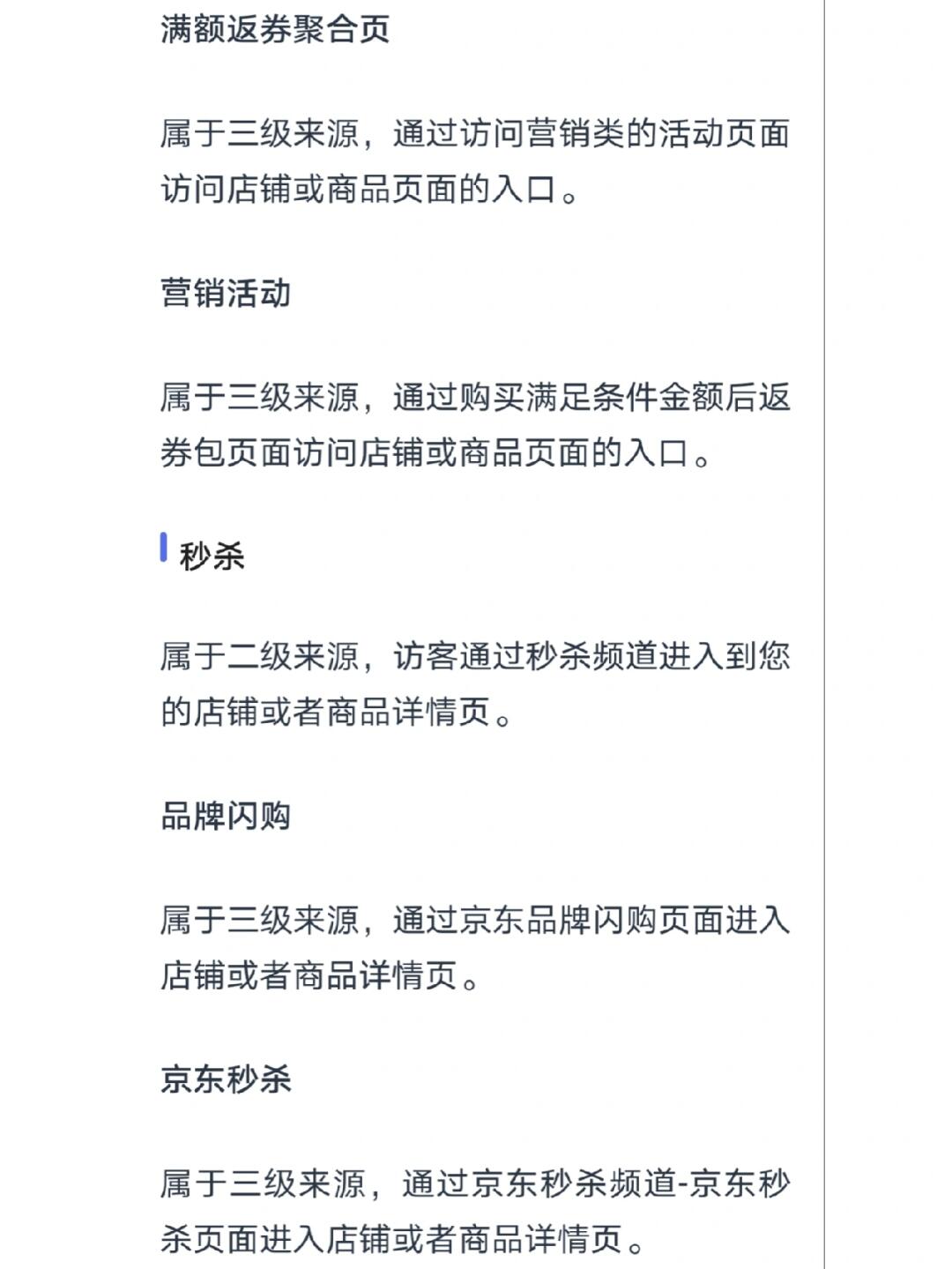 满额返券聚合页

属于三级来源，通过访问营销类的活动页面访问店铺或商品页面的入口。

营销活动

属于三级来源，通过购买满足条件金额后返券包页面访问店铺或商品页面的入口。

秒杀

属于二级来源，访客通过秒杀频道进入到您的店铺或者商品详情页。

品牌闪购

属于三级来源，通过京东品牌闪购页面进入店铺或者商品详情页。

京东秒杀

属于三级来源，通过京东秒杀频道-京东秒杀页面进入店铺或者商品详情页。